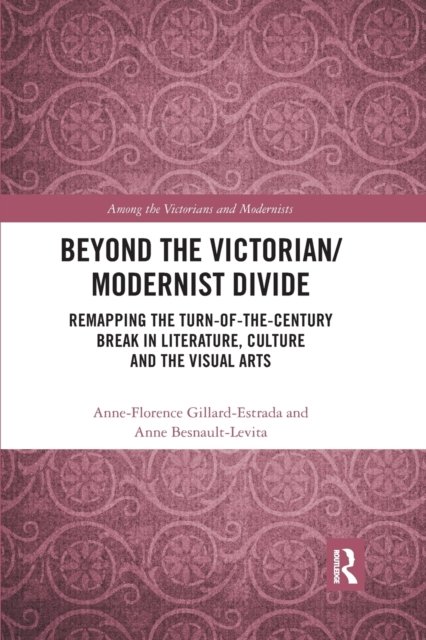 Among the Victorians and Modernists

BEYOND THE VICTORIAN/ MODERNIST DIVIDE

REMAPPING THE TURN-OF-THE-CENTURY BREAK IN LITERATURE, CULTURE AND THE VISUAL ARTS

Anne-Florence Gillard-Estrada and
Anne Besnault-Levita

ROUTLEDGE